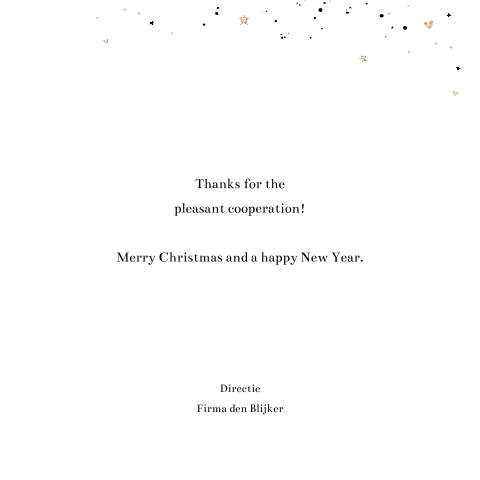 Thanks for the pleasant cooperation!

Merry Christmas and a happy New Year.

Directie
Firma den Blijker